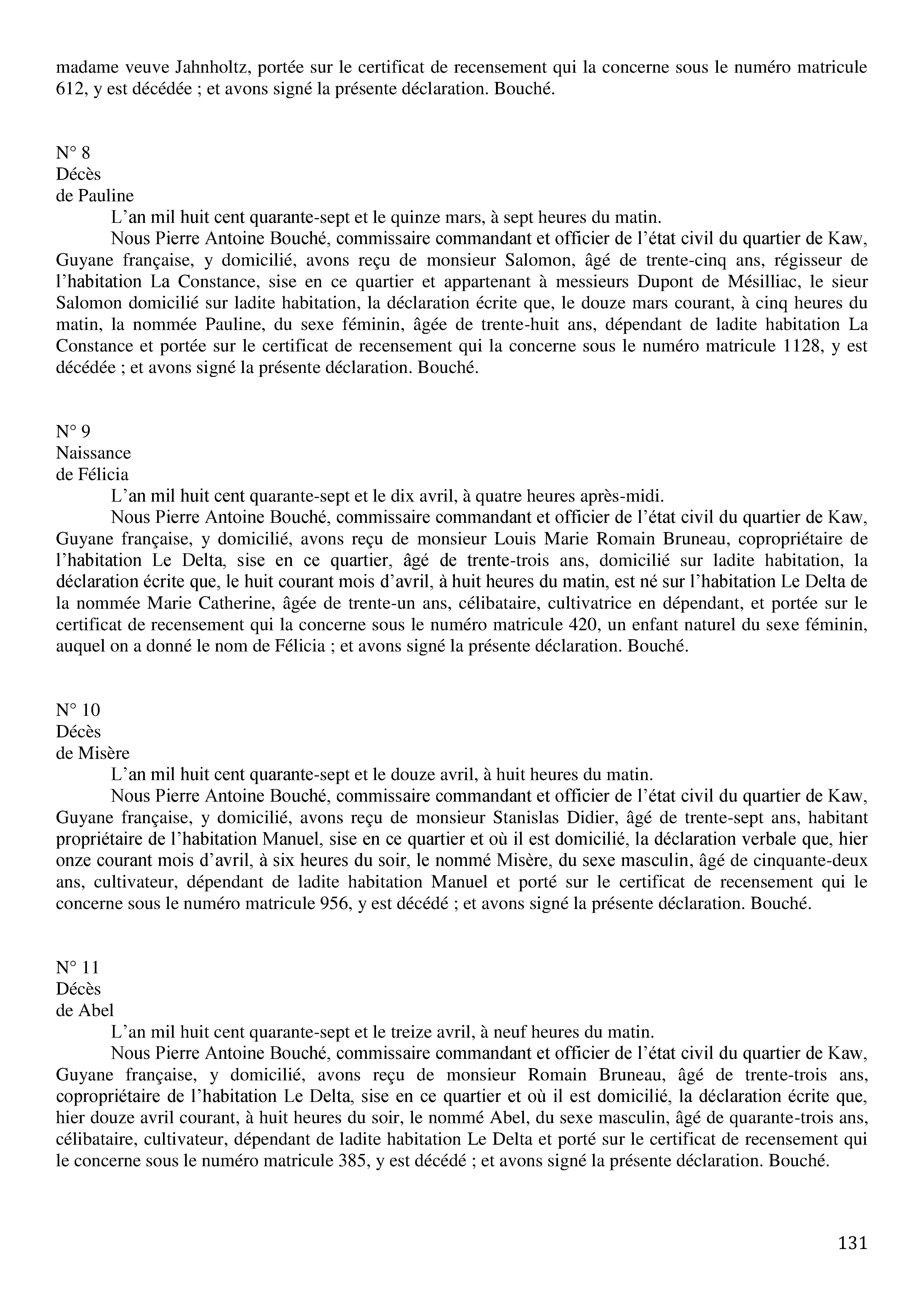 madame veuve Jahnholtz, portée sur le certificat de recensement qui la concerne sous le numéro matricule 612, y est décédée ; et avons signé la présente déclaration. Bouché.

N° 8
Décès
de Pauline

L’an mil huit cent quarante-sept et le quinze mars, à sept heures du matin.

Nous Pierre Antoine Bouché, commissaire commandant et officier de l’état civil du quartier de Kaw, Guyane française, y domicilié, avons reçu de monsieur Salomon, âgé de trente-cinq ans, régisseur de l’habitation La Constance, sise en ce quartier et appartenant à messieurs Dupont de Mésilliac, le sieur Salomon domicilié sur ladite habitation, la déclaration écrite que, le douze mars courant, à cinq heures du matin, la nommée Pauline, du sexe féminin, âgée de trente-huit ans, dépendant de ladite habitation La Constance et portée sur le certificat de recensement qui la concerne sous le numéro matricule 1128, y est décédée ; et avons signé la présente déclaration. Bouché.

N° 9
Naissance
de Félicia

L’an mil huit cent quarante-sept et le dix avril, à quatre heures après-midi.

Nous Pierre Antoine Bouché, commissaire commandant et officier de l’état civil du quartier de Kaw, Guyane française, y domicilié, avons reçu de monsieur Louis Marie Romain Bruneau, copropriétaire de l’habitation Le Delta, sise en ce quartier, âgé de trente-trois ans, domicilié sur ladite habitation, la déclaration écrite que, le huit courant mois d’avril, à huit heures du matin, est né sur l’habitation Le Delta de la nommée Marie Catherine, âgée de trente-un ans, célibataire, cultivatrice en dépendant, et portée sur le certificat de recensement qui la concerne sous le numéro matricule 420, un enfant naturel du sexe féminin, auquel on a donné le nom de Félicia ; et avons signé la présente déclaration. Bouché.

N° 10
Décès
de Misère

L’an mil huit cent quarante-sept et le douze avril, à huit heures du matin.

Nous Pierre Antoine Bouché, commissaire commandant et officier de l’état civil du quartier de Kaw, Guyane française, y domicilié, avons reçu de monsieur Stanislas Didier, âgé de trente-sept ans, habitant propriétaire de l’habitation Manuel, sise en ce quartier et où il est domicilié, la déclaration verbale que, hier onze courant mois d’avril, à six heures du soir, le nommé Misère, du sexe masculin, âgé de cinquante-deux ans, cultivateur, dépendant de ladite habitation Manuel et porté sur le certificat de recensement qui le concerne sous le numéro matricule 956, y est décédé ; et avons signé la présente déclaration. Bouché.

N° 11
Décès
de Abel

L’an mil huit cent quarante-sept et le treize avril, à neuf heures du matin.

Nous Pierre Antoine Bouché, commissaire commandant et officier de l’état civil du quartier de Kaw, Guyane française, y domicilié, avons reçu de monsieur Romain Bruneau, âgé de trente-trois ans, copropriétaire de l’habitation Le Delta, sise en ce quartier et où il est domicilié, la déclaration écrite que, hier douze avril courant, à huit heures du soir, le nommé Abel, du sexe masculin, âgé de quarante-trois ans, célibataire, cultivateur, dépendant de ladite habitation Le Delta et porté sur le certificat de recensement qui le concerne sous le numéro matricule 385, y est décédé ; et avons signé la présente déclaration. Bouché.

131